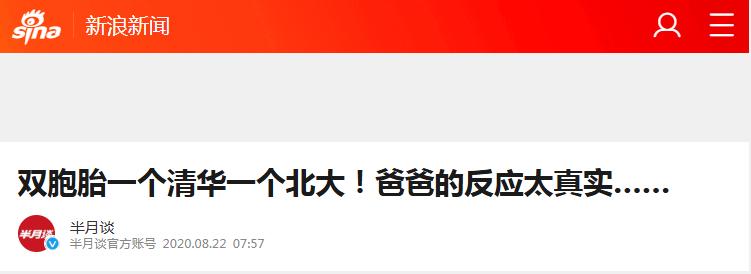 sina 新浪新闻

双胞胎一个清华一个北大！爸爸的反应太真实……

半月谈
半月谈
半月谈官方账号 2020.08.22 07:57